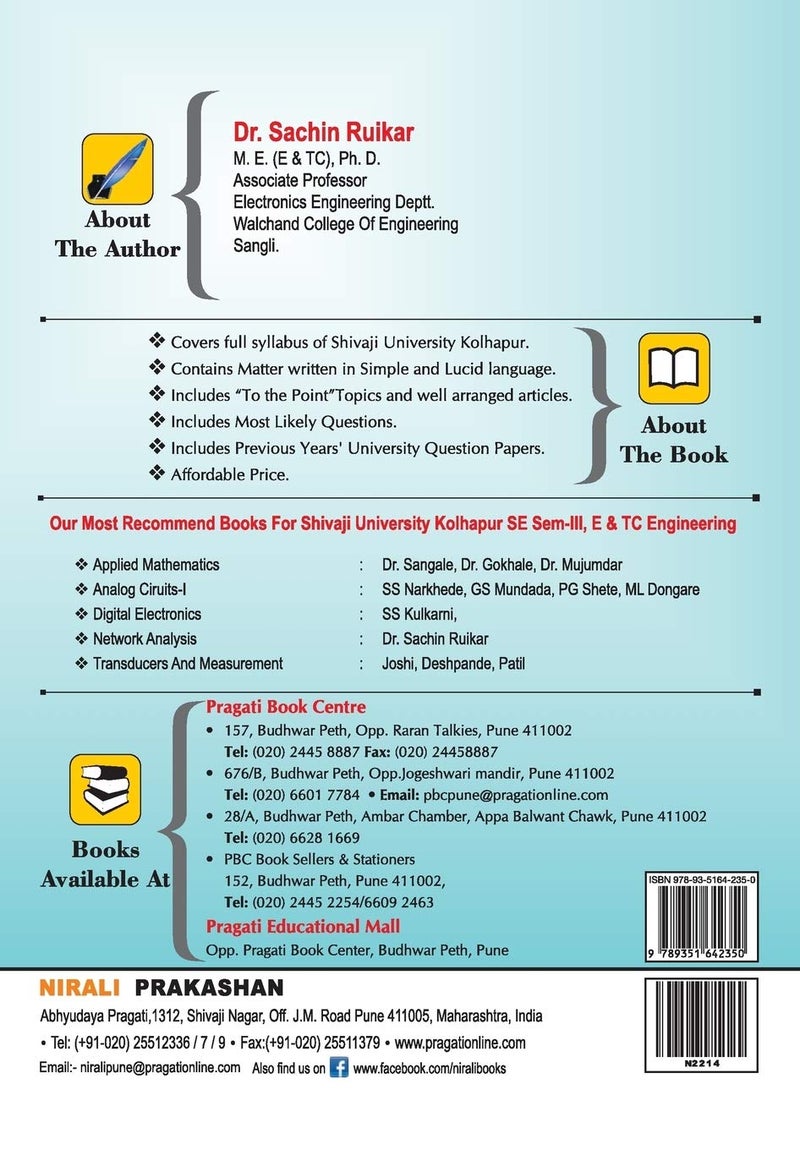 About The Author

Dr. Sachin Ruikar
M. E. (E & TC), Ph. D.
Associate Professor
Electronics Engineering Deptt.
Walchand College Of Engineering
Sangli.

❖ Covers full syllabus of Shivaji University Kolhapur.
❖ Contains Matter written in Simple and Lucid language.
❖ Includes "To the Point"Topics and well arranged articles.
❖ Includes Most Likely Questions.
❖ Includes Previous Years' University Question Papers.
❖ Affordable Price.

About The Book

Our Most Recommend Books For Shivaji University Kolhapur SE Sem-III, E & TC Engineering

| | | |
|---|---|---|
| ❖ Applied Mathematics | : | Dr. Sangale, Dr. Gokhale, Dr. Mujumdar |
| ❖ Analog Ciruits-I | : | SS Narkhede, GS Mundada, PG Shete, ML Dongare |
| ❖ Digital Electronics | : | SS Kulkarni, |
| ❖ Network Analysis | : | Dr. Sachin Ruikar |
| ❖ Transducers And Measurement | : | Joshi, Deshpande, Patil |

Books Available At

Pragati Book Centre
• 157, Budhwar Peth, Opp. Raran Talkies, Pune 411002
Tel: (020) 2445 8887 Fax: (020) 24458887
• 676/B, Budhwar Peth, Opp.Jogeshwari mandir, Pune 411002
Tel: (020) 6601 7784 • Email: pbcpune@pragationline.com
• 28/A, Budhwar Peth, Ambar Chamber, Appa Balwant Chawk, Pune 411002
Tel: (020) 6628 1669
• PBC Book Sellers & Stationers
152, Budhwar Peth, Pune 411002,
Tel: (020) 2445 2254/6609 2463
Pragati Educational Mall
Opp. Pragati Book Center, Budhwar Peth, Pune

ISBN 978-93-5164-235-0
9 789351 642350

NIRALI PRAKASHAN
Abhyudaya Pragati,1312, Shivaji Nagar, Off. J.M. Road Pune 411005, Maharashtra, India
• Tel: (+91-020) 25512336 / 7 / 9 • Fax:(+91-020) 25511379 • www.pragationline.com
Email:- niralipune@pragationline.com Also find us on www.facebook.com/niralibooks

N2214